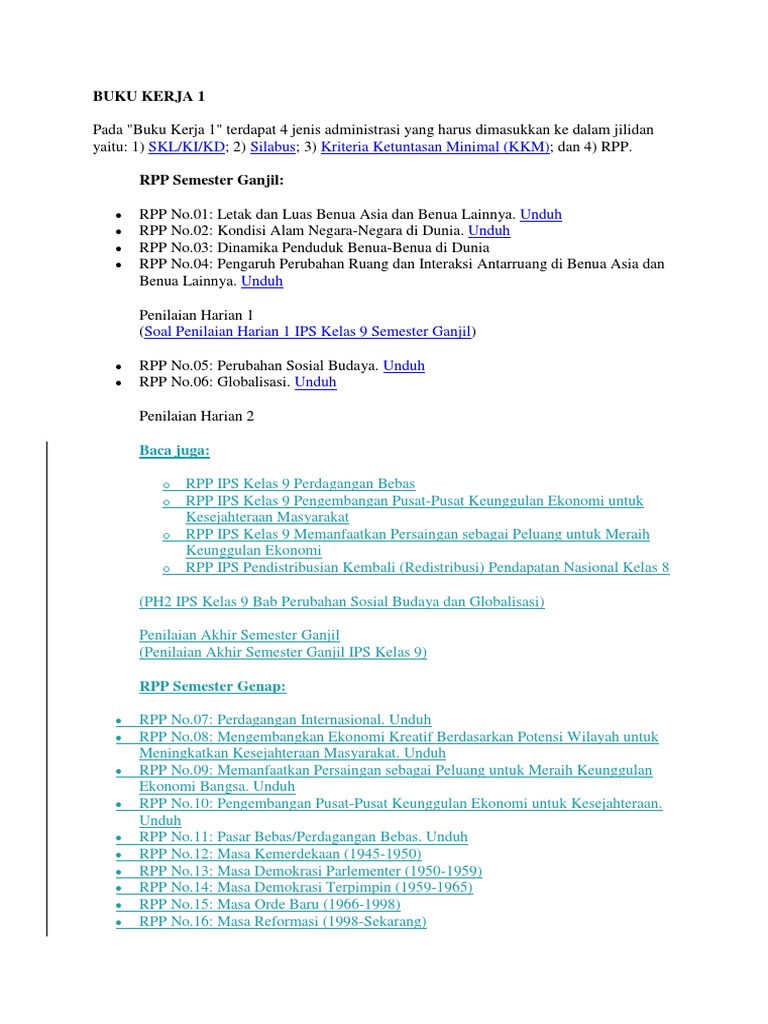 BUKU KERJA 1

Pada "Buku Kerja 1" terdapat 4 jenis administrasi yang harus dimasukkan ke dalam jilidan yaitu: 1) SKL/KI/KD; 2) Silabus; 3) Kriteria Ketuntasan Minimal (KKM); dan 4) RPP.

RPP Semester Ganjil:

• RPP No.01: Letak dan Luas Benua Asia dan Benua Lainnya. Unduh
• RPP No.02: Kondisi Alam Negara-Negara di Dunia. Unduh
• RPP No.03: Dinamika Penduduk Benua-Benua di Dunia
• RPP No.04: Pengaruh Perubahan Ruang dan Interaksi Antarruang di Benua Asia dan Benua Lainnya. Unduh

Penilaian Harian 1
(Soal Penilaian Harian 1 IPS Kelas 9 Semester Ganjil)

• RPP No.05: Perubahan Sosial Budaya. Unduh
• RPP No.06: Globalisasi. Unduh

Penilaian Harian 2

Baca juga:

o RPP IPS Kelas 9 Perdagangan Bebas
o RPP IPS Kelas 9 Pengembangan Pusat-Pusat Keunggulan Ekonomi untuk Kesejahteraan Masyarakat
o RPP IPS Kelas 9 Memanfaatkan Persaingan sebagai Peluang untuk Meraih Keunggulan Ekonomi
o RPP IPS Pendistribusian Kembali (Redistribusi) Pendapatan Nasional Kelas 8

(PH2 IPS Kelas 9 Bab Perubahan Sosial Budaya dan Globalisasi)

Penilaian Akhir Semester Ganjil
(Penilaian Akhir Semester Ganjil IPS Kelas 9)

RPP Semester Genap:

• RPP No.07: Perdagangan Internasional. Unduh
• RPP No.08: Mengembangkan Ekonomi Kreatif Berdasarkan Potensi Wilayah untuk Meningkatkan Kesejahteraan Masyarakat. Unduh
• RPP No.09: Memanfaatkan Persaingan sebagai Peluang untuk Meraih Keunggulan Ekonomi Bangsa. Unduh
• RPP No.10: Pengembangan Pusat-Pusat Keunggulan Ekonomi untuk Kesejahteraan. Unduh
• RPP No.11: Pasar Bebas/Perdagangan Bebas. Unduh
• RPP No.12: Masa Kemerdekaan (1945-1950)
• RPP No.13: Masa Demokrasi Parlementer (1950-1959)
• RPP No.14: Masa Demokrasi Terpimpin (1959-1965)
• RPP No.15: Masa Orde Baru (1966-1998)
• RPP No.16: Masa Reformasi (1998-Sekarang)